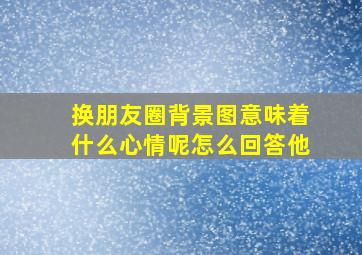 换朋友圈背景图意味着什么心情呢怎么回答他